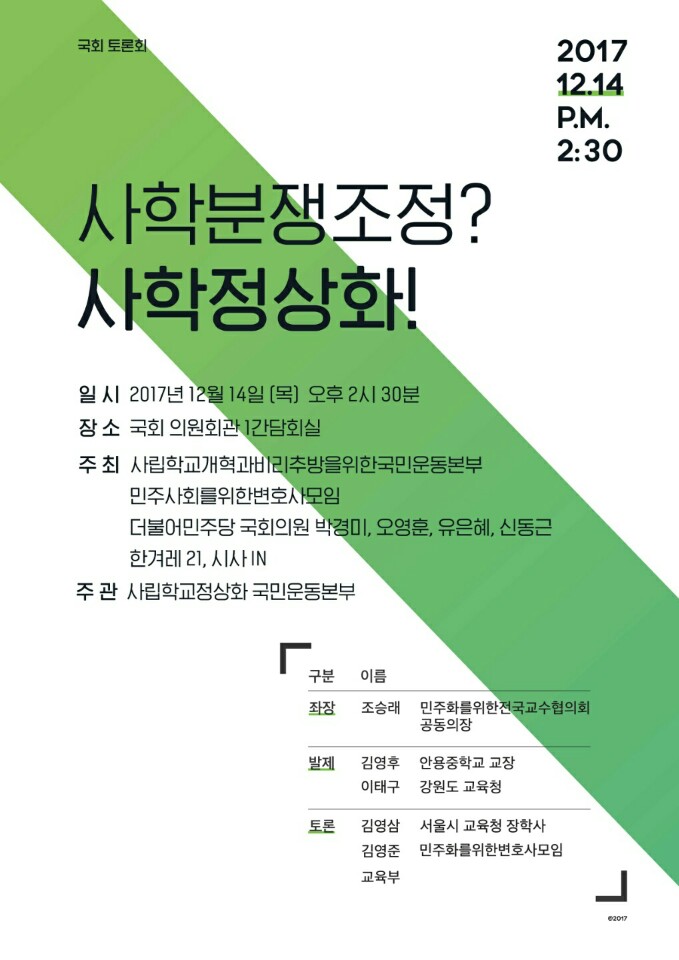 국회 토론회

2017
12.14
P.M.
2:30

사학분쟁조정?
사학정상화!

일 시 2017년 12월 14일 (목) 오후 2시 30분
장 소 국회 의원회관 1간담회실
주 최 사립학교개혁과비리추방을위한국민운동본부
민주사회를위한변호사모임
더불어민주당 국회의원 박경미, 오영훈, 유은혜, 신동근
한겨레 21, 시사 IN
주 관 사립학교정상화 국민운동본부

| 구분 | 이름 | |
|---|---|---|
| 좌장 | 조승래 | 민주화를위한전국교수협의회 공동의장 |
| 발제 | 김영후 | 안용중학교 교장 |
| | 이태구 | 강원도 교육청 |
| 토론 | 김영삼 | 서울시 교육청 장학사 |
| | 김영준 | 민주화를위한변호사모임 |
| | 교육부 | |

©2017